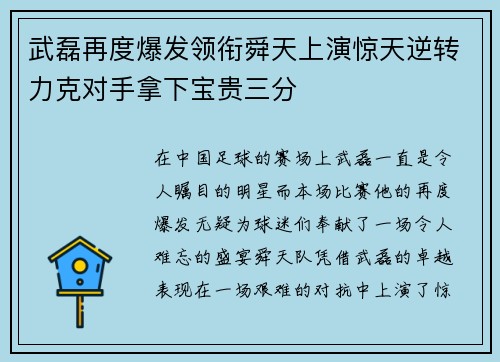 武磊再度爆发领衔舜天上演惊天逆转力克对手拿下宝贵三分

在中国足球的赛场上武磊一直是令人瞩目的明星而本场比赛他的再度爆发无疑为球迷们奉献了一场令人难忘的盛宴舜天队凭借武磊的卓越表现在一场艰难的对抗中上演了惊